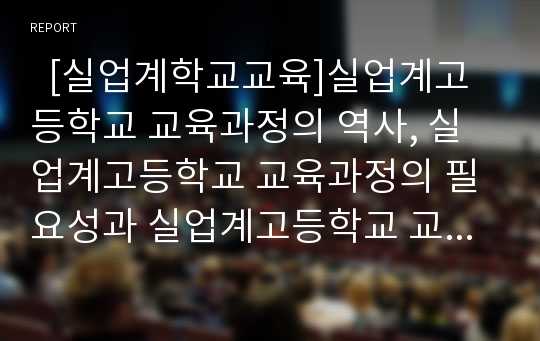 REPORT

[실업계학교교육]실업계고등학교 교육과정의 역사, 실업계고등학교 교육과정의 필요성과 실업계고등학교 교...